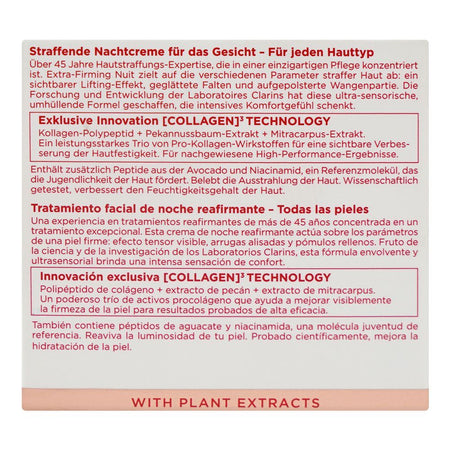 Straffende Nachtcreme für das Gesicht – Für jeden Hauttyp

Über 45 Jahre Hautstraffungs-Expertise, die in einer einzigartigen Pflege konzentriert ist. Extra-Firming Nuit zielt auf die verschiedenen Parameter straffer Haut ab: ein sichtbarer Lifting-Effekt, geglättete Falten und aufgepolsterte Wangenpartie. Die Forschung und Entwicklung der Laboratoires Clarins hat diese ultra-sensorische, umhüllende Formel geschaffen, die intensives Komfortgefühl schenkt.

Exklusive Innovation [COLLAGEN]$^3$ TECHNOLOGY

Kollagen-Polypeptid + Pekannussbaum-Extrakt + Mitracarpus-Extrakt. Ein leistungsstarkes Trio von Pro-Kollagen-Wirkstoffen für eine sichtbare Verbesserung der Hautfestigkeit. Für nachgewiesene High-Performance-Ergebnisse.

Enthält zusätzlich Peptide aus der Avocado und Niacinamid, ein Referenzmolekül, das die Jugendlichkeit der Haut fördert. Belebt die Ausstrahlung der Haut. Wissenschaftlich getestet, verbessert den Feuchtigkeitsgehalt der Haut.

Tratamiento facial de noche reafirmante – Todas las pieles

Una experiencia en tratamientos reafirmantes de más de 45 años concentrada en un tratamiento excepcional. Esta crema de noche reafirmante actúa sobre los parámetros de una piel firme: efecto tensor visible, arrugas alisadas y pómulos rellenos. Fruto de la ciencia y de la investigación de los Laboratorios Clarins, esta fórmula envolvente y ultrasensorial brinda una intensa sensación de confort.

Innovación exclusiva [COLLAGEN]$^3$ TECHNOLOGY

Polipéptido de colágeno + extracto de pecán + extracto de mitracarpus. Un poderoso trío de activos procolágeno que ayuda a mejorar visiblemente la firmeza de la piel para resultados probados de alta eficacia.

También contiene péptidos de aguacate y niacinamida, una molécula juventud de referencia. Reaviva la luminosidad de tu piel. Probado científicamente, mejora la hidratación de la piel.

WITH PLANT EXTRACTS